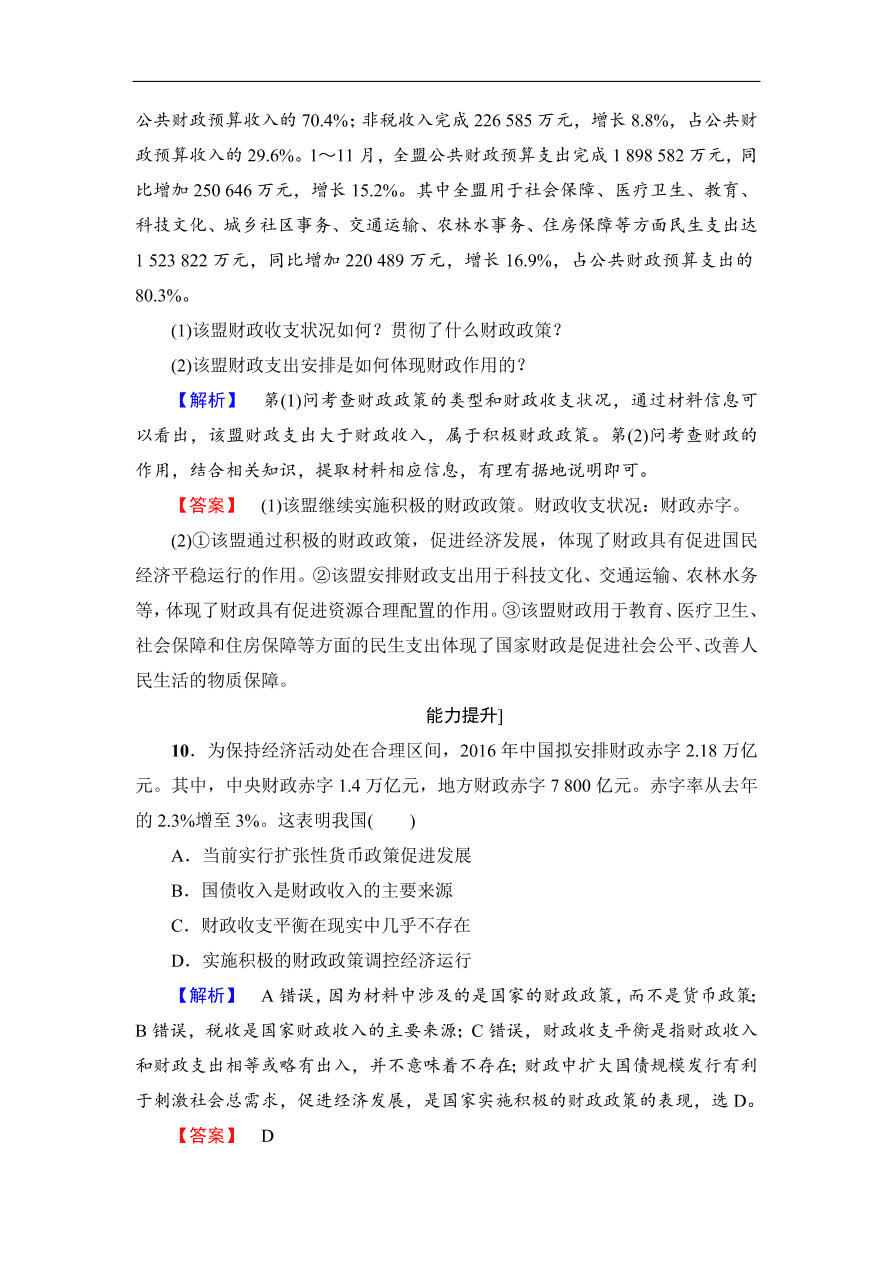 公共财政预算收入的 70.4%；非税收入完成 226 585 万元，增长 8.8%，占公共财政预算收入的 29.6%。1～11 月，全盟公共财政预算支出完成 1 898 582 万元，同比增加 250 646 万元，增长 15.2%。其中全盟用于社会保障、医疗卫生、教育、科技文化、城乡社区事务、交通运输、农林水事务、住房保障等方面民生支出达 1 523 822 万元，同比增加 220 489 万元，增长 16.9%，占公共财政预算支出的 80.3%。

(1)该盟财政收支状况如何？贯彻了什么财政政策？

(2)该盟财政支出安排是如何体现财政作用的？

【解析】 第(1)问考查财政政策的类型和财政收支状况，通过材料信息可以看出，该盟财政支出大于财政收入，属于积极财政政策。第(2)问考查财政的作用，结合相关知识，提取材料相应信息，有理有据地说明即可。

【答案】 (1)该盟继续实施积极的财政政策。财政收支状况：财政赤字。

(2)①该盟通过积极的财政政策，促进经济发展，体现了财政具有促进国民经济平稳运行的作用。②该盟安排财政支出用于科技文化、交通运输、农林水务等，体现了财政具有促进资源合理配置的作用。③该盟财政用于教育、医疗卫生、社会保障和住房保障等方面的民生支出体现了国家财政是促进社会公平、改善人民生活的物质保障。

能力提升]

10．为保持经济活动处在合理区间，2016 年中国拟安排财政赤字 2.18 万亿元。其中，中央财政赤字 1.4 万亿元，地方财政赤字 7 800 亿元。赤字率从去年的 2.3%增至 3%。这表明我国(　　)

A．当前实行扩张性货币政策促进发展

B．国债收入是财政收入的主要来源

C．财政收支平衡在现实中几乎不存在

D．实施积极的财政政策调控经济运行

【解析】 A 错误，因为材料中涉及的是国家的财政政策，而不是货币政策；B 错误，税收是国家财政收入的主要来源；C 错误，财政收支平衡是指财政收入和财政支出相等或略有出入，并不意味着不存在；财政中扩大国债规模发行有利于刺激社会总需求，促进经济发展，是国家实施积极的财政政策的表现，选 D。

【答案】 D